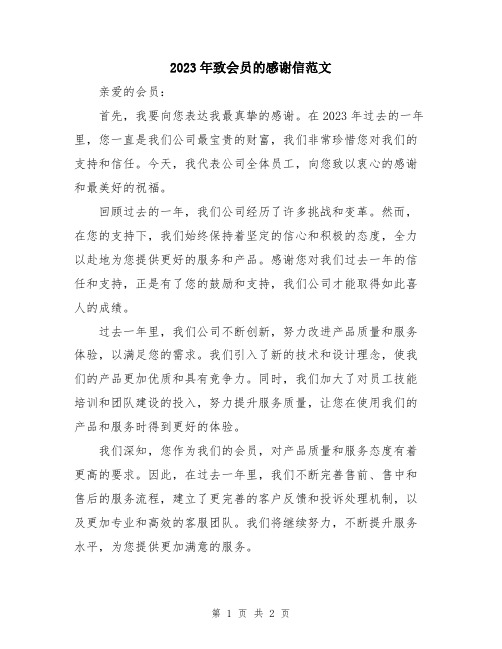 2023年致会员的感谢信范文

亲爱的会员：

首先，我要向您表达我最真挚的感谢。在2023年过去的一年里，您一直是我们公司最宝贵的财富，我们非常珍惜您对我们的支持和信任。今天，我代表公司全体员工，向您致以衷心的感谢和最美好的祝福。

回顾过去的一年，我们公司经历了许多挑战和变革。然而，在您的支持下，我们始终保持着坚定的信心和积极的态度，全力以赴地为您提供更好的服务和产品。感谢您对我们过去一年的信任和支持，正是有了您的鼓励和支持，我们公司才能取得如此喜人的成绩。

过去一年里，我们公司不断创新，努力改进产品质量和服务体验，以满足您的需求。我们引入了新的技术和设计理念，使我们的产品更加优质和具有竞争力。同时，我们加大了对员工技能培训和团队建设的投入，努力提升服务质量，让您在使用我们的产品和服务时得到更好的体验。

我们深知，您作为我们的会员，对产品质量和服务态度有着更高的要求。因此，在过去一年里，我们不断完善售前、售中和售后的服务流程，建立了更完善的客户反馈和投诉处理机制，以及更加专业和高效的客服团队。我们将继续努力，不断提升服务水平，为您提供更加满意的服务。

第 1 页 共 2 页